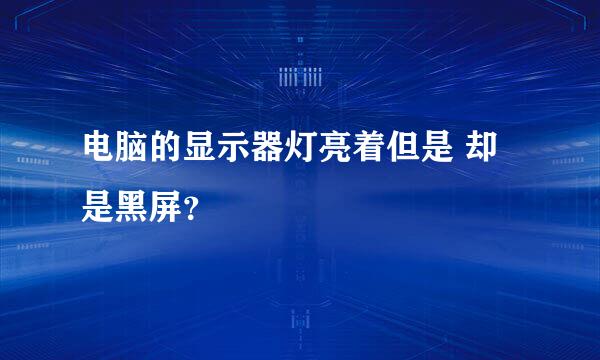 电脑的显示器灯亮着但是 却是黑屏？